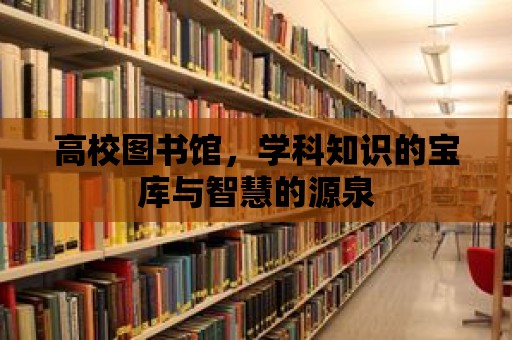 高校图书馆，学科知识的宝库与智慧的源泉